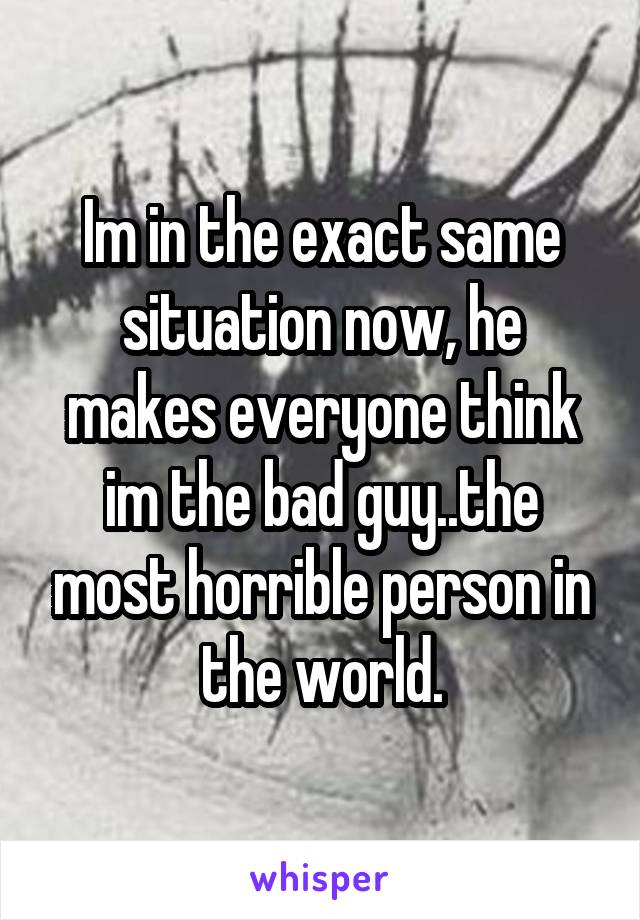 Im in the exact same situation now, he makes everyone think im the bad guy..the most horrible person in the world.

whisper